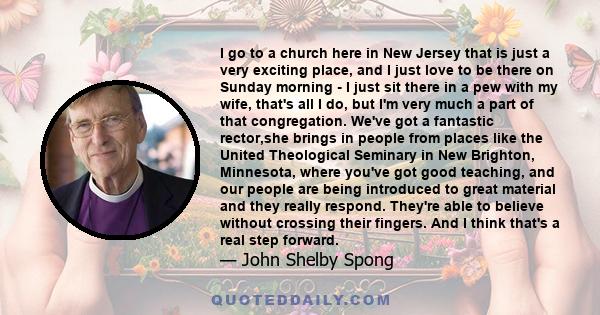 I go to a church here in New Jersey that is just a very exciting place, and I just love to be there on Sunday morning - I just sit there in a pew with my wife, that's all I do, but I'm very much a part of that congregation. We've got a fantastic rector,she brings in people from places like the United Theological Seminary in New Brighton, Minnesota, where you've got good teaching, and our people are being introduced to great material and they really respond. They're able to believe without crossing their fingers. And I think that's a real step forward.

— John Shelby Spong

QUOTEDDAILY.COM